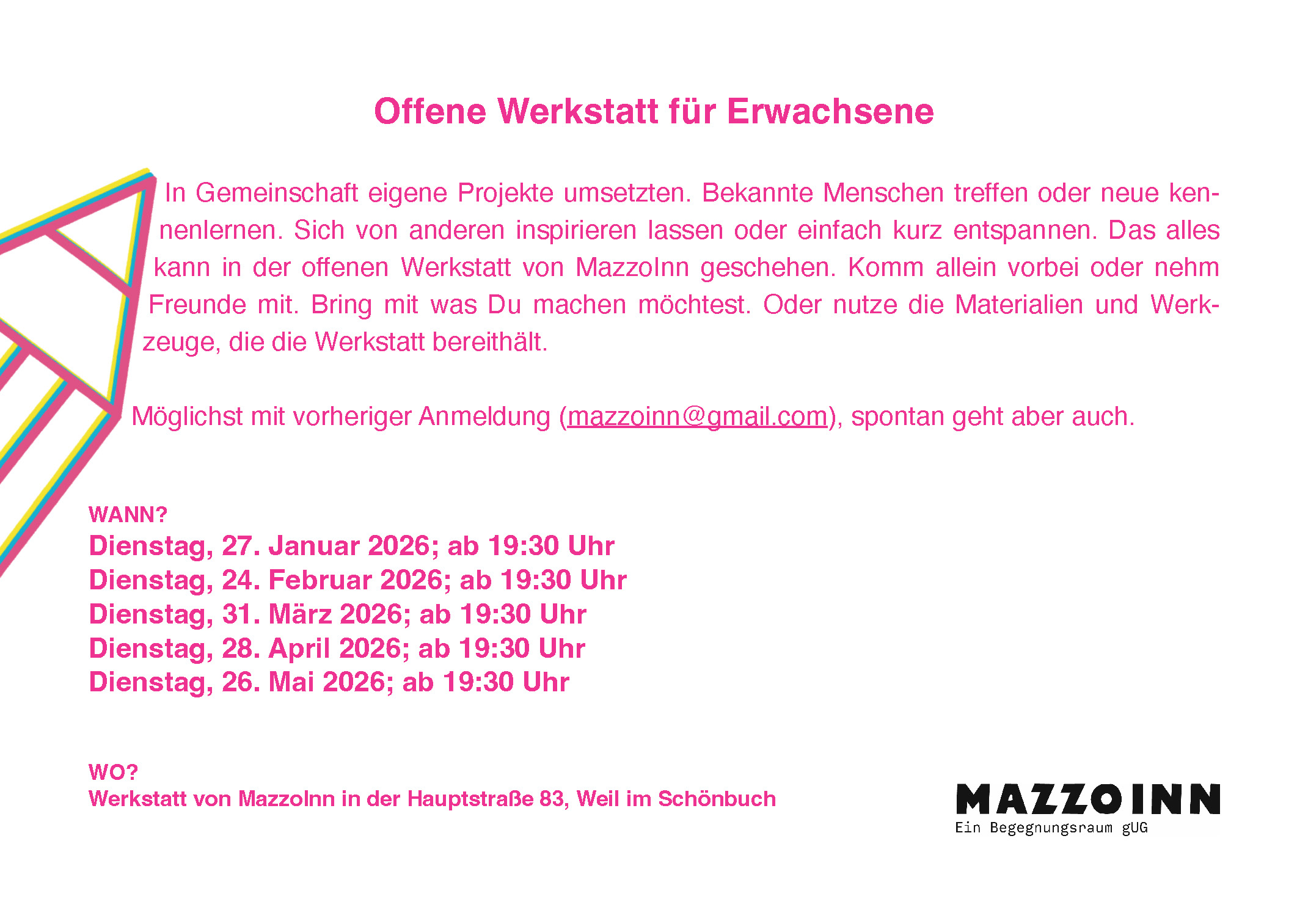 Offene Werkstatt für Erwachsene

In Gemeinschaft eigene Projekte umsetzten. Bekannte Menschen treffen oder neue kennenlernen. Sich von anderen inspirieren lassen oder einfach kurz entspannen. Das alles kann in der offenen Werkstatt von MazzoInn geschehen. Komm allein vorbei oder nehm Freunde mit. Bring mit was Du machen möchtest. Oder nutze die Materialien und Werkzeuge, die die Werkstatt bereithält.

Möglichst mit vorheriger Anmeldung (mazzoinn@gmail.com), spontan geht aber auch.

WANN?
Dienstag, 27. Januar 2026; ab 19:30 Uhr
Dienstag, 24. Februar 2026; ab 19:30 Uhr
Dienstag, 31. März 2026; ab 19:30 Uhr
Dienstag, 28. April 2026; ab 19:30 Uhr
Dienstag, 26. Mai 2026; ab 19:30 Uhr

WO?
Werkstatt von MazzoInn in der Hauptstraße 83, Weil im Schönbuch

MAZZOINN
Ein Begegnungsraum gUG